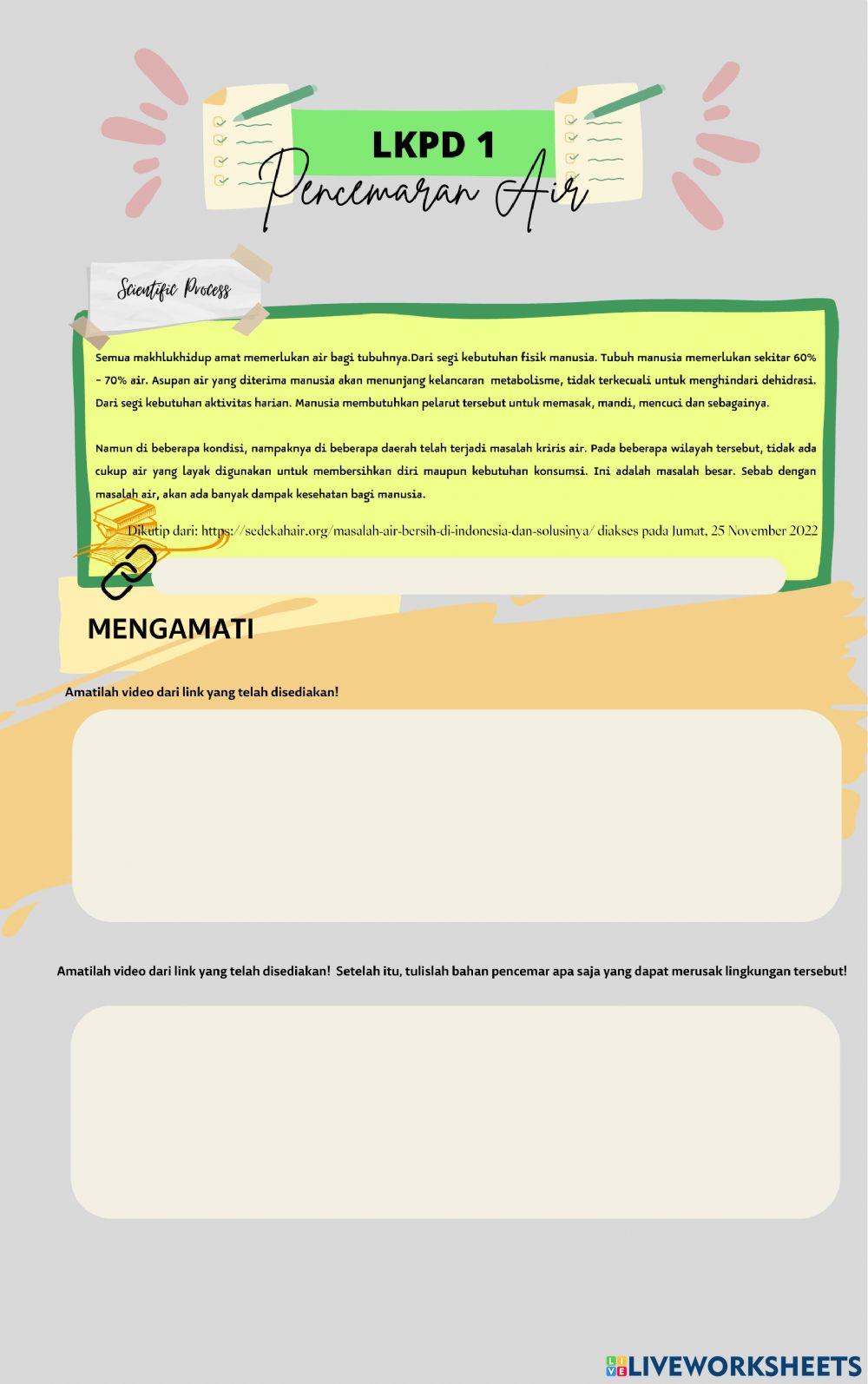 LKPD 1

Pencemaran Air

Scientific Process

Semua makhlukhidup amat memerlukan air bagi tubuhnya.Dari segi kebutuhan fisik manusia. Tubuh manusia memerlukan sekitar 60% - 70% air. Asupan air yang diterima manusia akan menunjang kelancaran metabolisme, tidak terkecuali untuk menghindari dehidrasi. Dari segi kebutuhan aktivitas harian. Manusia membutuhkan pelarut tersebut untuk memasak, mandi, mencuci dan sebagainya.

Namun di beberapa kondisi, nampaknya di beberapa daerah telah terjadi masalah kriris air. Pada beberapa wilayah tersebut, tidak ada cukup air yang layak digunakan untuk membersihkan diri maupun kebutuhan konsumsi. Ini adalah masalah besar. Sebab dengan masalah air, akan ada banyak dampak kesehatan bagi manusia.

Dikutip dari: https://sedekahair.org/masalah-air-bersih-di-indonesia-dan-solusinya/ diakses pada Jumat, 25 November 2022

MENGAMATI

Amatilah video dari link yang telah disediakan!

Amatilah video dari link yang telah disediakan! Setelah itu, tulislah bahan pencemar apa saja yang dapat merusak lingkungan tersebut!

LIVEWORKSHEETS